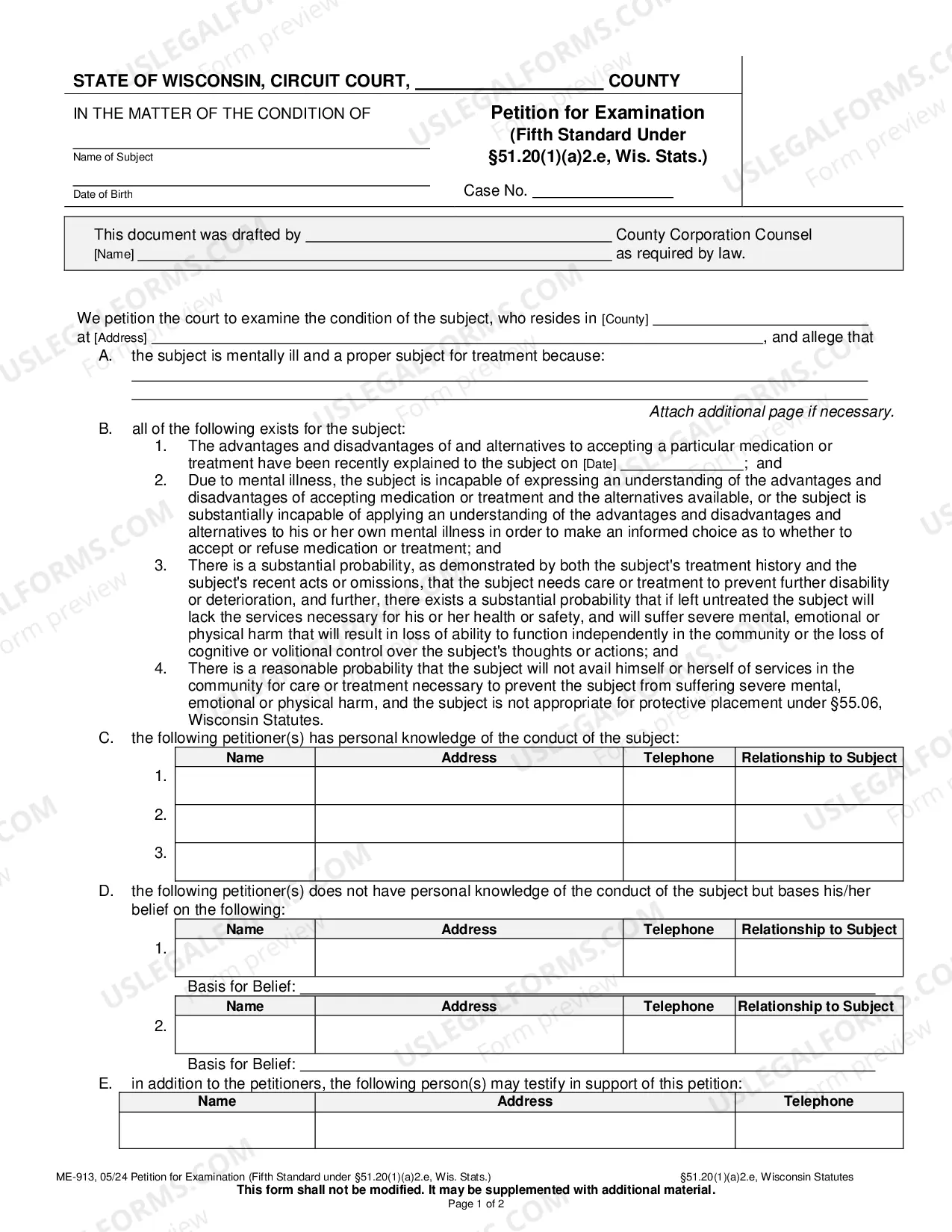 STATE OF WISCONSIN, CIRCUIT COURT, ____ COUNTY

IN THE MATTER OF THE CONDITION OF

____
Name of Subject

____
Date of Birth

Petition for Examination
(Fifth Standard Under
§51.20(1)(a)2.e, Wis. Stats.)

Case No. ____

This document was drafted by ____ County Corporation Counsel
[Name] ____ as required by law.

We petition the court to examine the condition of the subject, who resides in [County] ____ at [Address] ____, and allege that

A. the subject is mentally ill and a proper subject for treatment because:
____
____
Attach additional page if necessary.

B. all of the following exists for the subject:
1. The advantages and disadvantages of and alternatives to accepting a particular medication or treatment have been recently explained to the subject on [Date] ____; and
2. Due to mental illness, the subject is incapable of expressing an understanding of the advantages and disadvantages of accepting medication or treatment and the alternatives available, or the subject is substantially incapable of applying an understanding of the advantages and disadvantages and alternatives to his or her own mental illness in order to make an informed choice as to whether to accept or refuse medication or treatment; and
3. There is a substantial probability, as demonstrated by both the subject's treatment history and the subject's recent acts or omissions, that the subject needs care or treatment to prevent further disability or deterioration, and further, there exists a substantial probability that if left untreated the subject will lack the services necessary for his or her health or safety, and will suffer severe mental, emotional or physical harm that will result in loss of ability to function independently in the community or the loss of cognitive or volitional control over the subject's thoughts or actions; and
4. There is a reasonable probability that the subject will not avail himself or herself of services in the community for care or treatment necessary to prevent the subject from suffering severe mental, emotional or physical harm, and the subject is not appropriate for protective placement under §55.06, Wisconsin Statutes.

C. the following petitioner(s) has personal knowledge of the conduct of the subject:

| | Name | Address | Telephone | Relationship to Subject |
|---|---|---|---|---|
| 1. | | | | |
| 2. | | | | |
| 3. | | | | |

D. the following petitioner(s) does not have personal knowledge of the conduct of the subject but bases his/her belief on the following:

| | Name | Address | Telephone | Relationship to Subject |
|---|---|---|---|---|
| 1. | | | | |

Basis for Belief: ____

| | Name | Address | Telephone | Relationship to Subject |
|---|---|---|---|---|
| 2. | | | | |

Basis for Belief: ____

E. in addition to the petitioners, the following person(s) may testify in support of this petition:

| Name | Address | Telephone |
|---|---|---|
| | | |

ME-913, 05/24 Petition for Examination (Fifth Standard under §51.20(1)(a)2.e, Wis. Stats.) §51.20(1)(a)2.e, Wisconsin Statutes
This form shall not be modified. It may be supplemented with additional material.
Page 1 of 2

USLEGALFORMS.COM Form preview